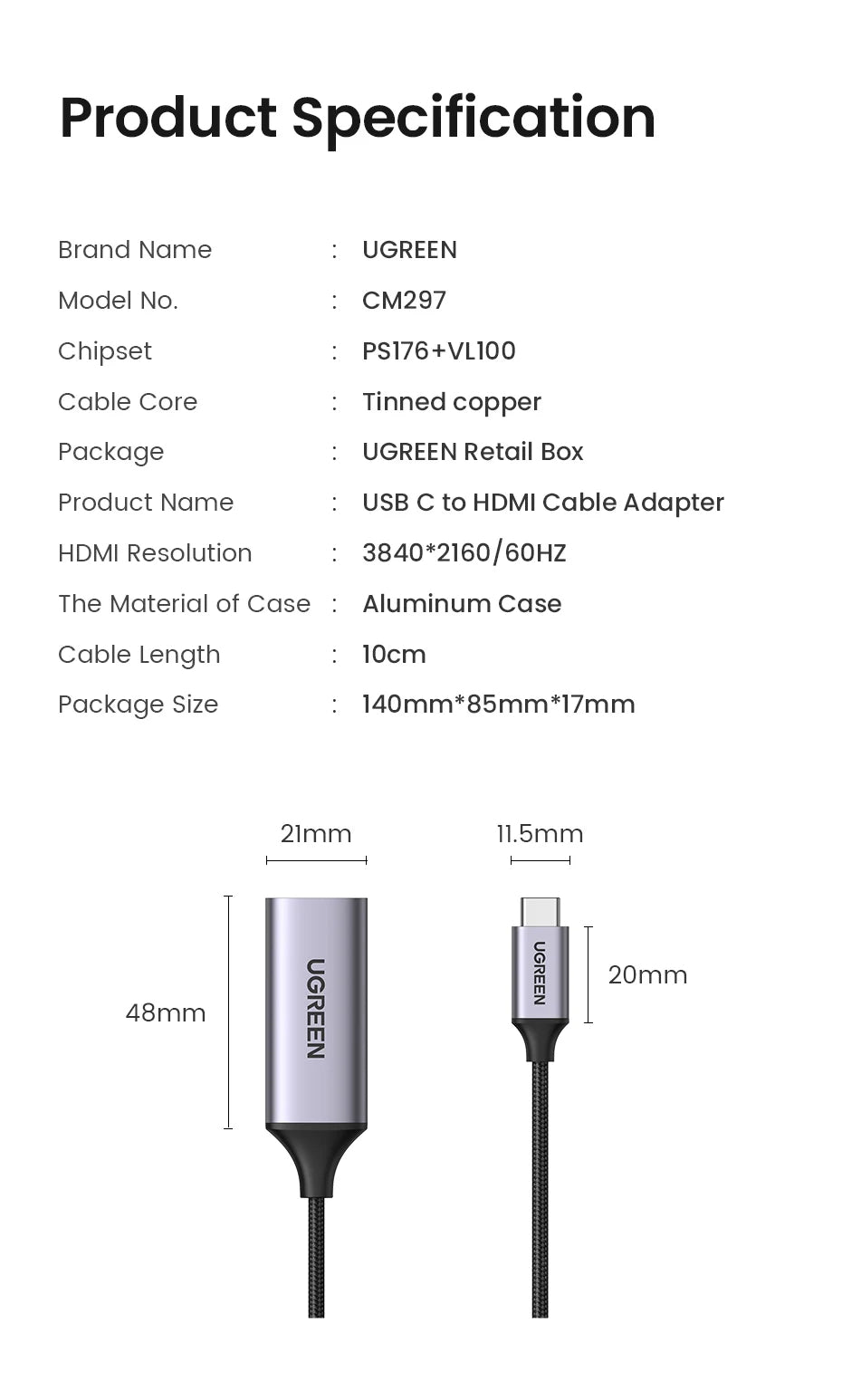 Product Specification

Brand Name : UGREEN
Model No. : CM297
Chipset : PS176+VL100
Cable Core : Tinned copper
Package : UGREEN Retail Box
Product Name : USB C to HDMI Cable Adapter
HDMI Resolution : 3840*2160/60HZ
The Material of Case : Aluminum Case
Cable Length : 10cm
Package Size : 140mm*85mm*17mm

21mm

11.5mm

48mm

UGREEN

UGREEN

20mm